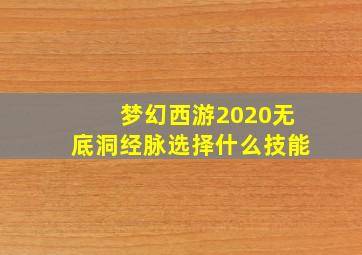 梦幻西游2020无底洞经脉选择什么技能